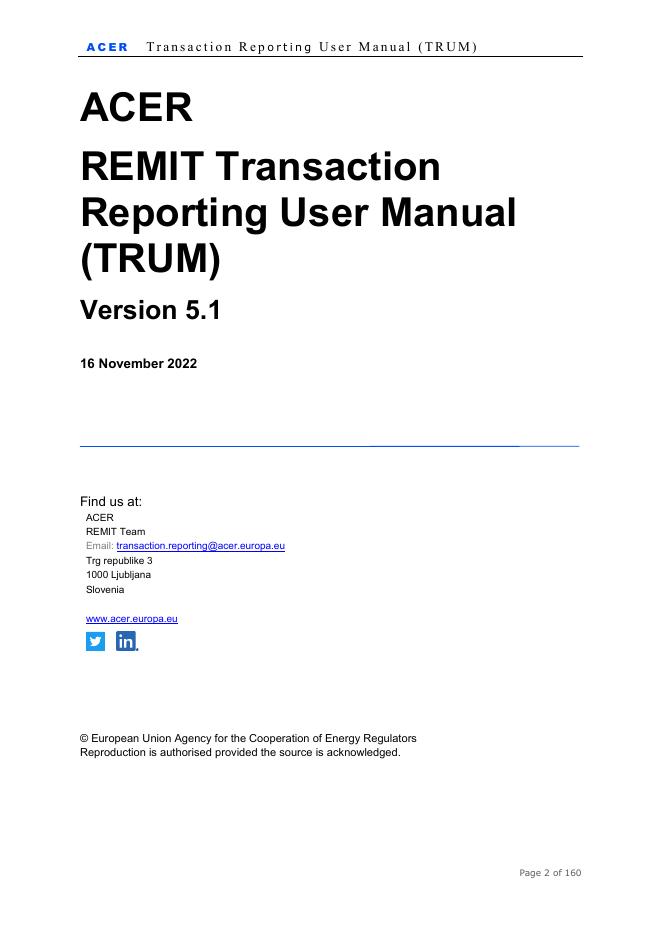 ACER Transaction Reporting User Manual (TRUM)

ACER

REMIT Transaction Reporting User Manual (TRUM)

Version 5.1

16 November 2022

Find us at:
ACER
REMIT Team
Email: transaction.reporting@acer.europa.eu
Trg republike 3
1000 Ljubljana
Slovenia

www.acer.europa.eu

© European Union Agency for the Cooperation of Energy Regulators
Reproduction is authorised provided the source is acknowledged.

Page 2 of 160